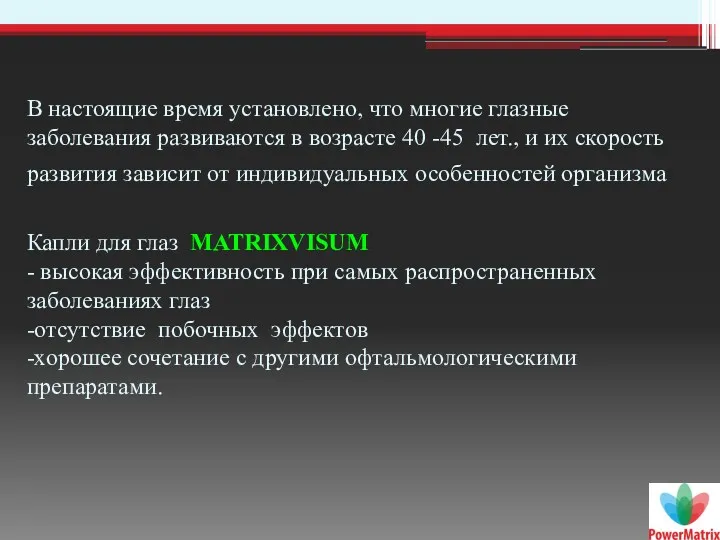 В настоящие время установлено, что многие глазные заболевания развиваются в возрасте 40 -45 лет., и их скорость развития зависит от индивидуальных особенностей организма

Капли для глаз MATRIXVISUM
- высокая эффективность при самых распространенных заболеваниях глаз
-отсутствие побочных эффектов
-хорошее сочетание с другими офтальмологическими препаратами.

PowerMatrix